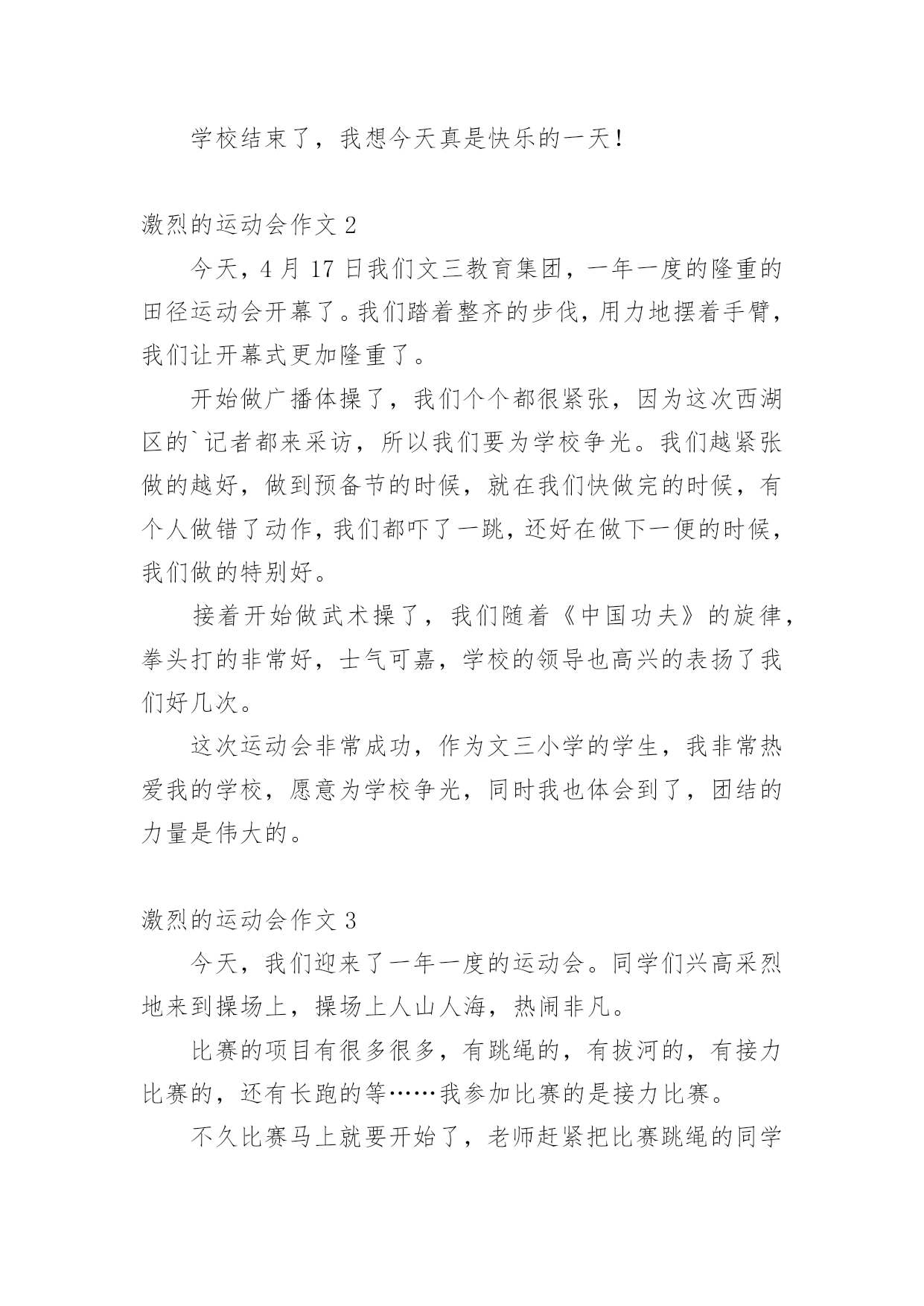 学校结束了，我想今天真是快乐的一天！

激烈的运动会作文 2

今天，4 月 17 日我们文三教育集团，一年一度的隆重的田径运动会开幕了。我们踏着整齐的步伐，用力地摆着手臂，我们让开幕式更加隆重了。

开始做广播体操了，我们个个都很紧张，因为这次西湖区的`记者都来采访，所以我们要为学校争光。我们越紧张做的越好，做到预备节的时候，就在我们快做完的时候，有个人做错了动作，我们都吓了一跳，还好在做下一便的时候，我们做的特别好。

接着开始做武术操了，我们随着《中国功夫》的旋律，拳头打的非常好，士气可嘉，学校的领导也高兴的表扬了我们好几次。

这次运动会非常成功，作为文三小学的学生，我非常热爱我的学校，愿意为学校争光，同时我也体会到了，团结的力量是伟大的。

激烈的运动会作文 3

今天，我们迎来了一年一度的运动会。同学们兴高采烈地来到操场上，操场上人山人海，热闹非凡。

比赛的项目有很多很多，有跳绳的，有拔河的，有接力比赛的，还有长跑的等……我参加比赛的是接力比赛。

不久比赛马上就要开始了，老师赶紧把比赛跳绳的同学